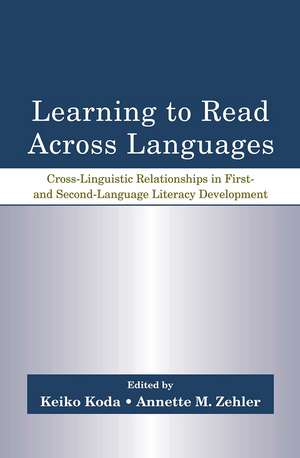 Learning to Read Across Languages

Cross-Linguistic Relationships in First- and Second-Language Literacy Development

Edited by

Keiko Koda • Annette M. Zehler